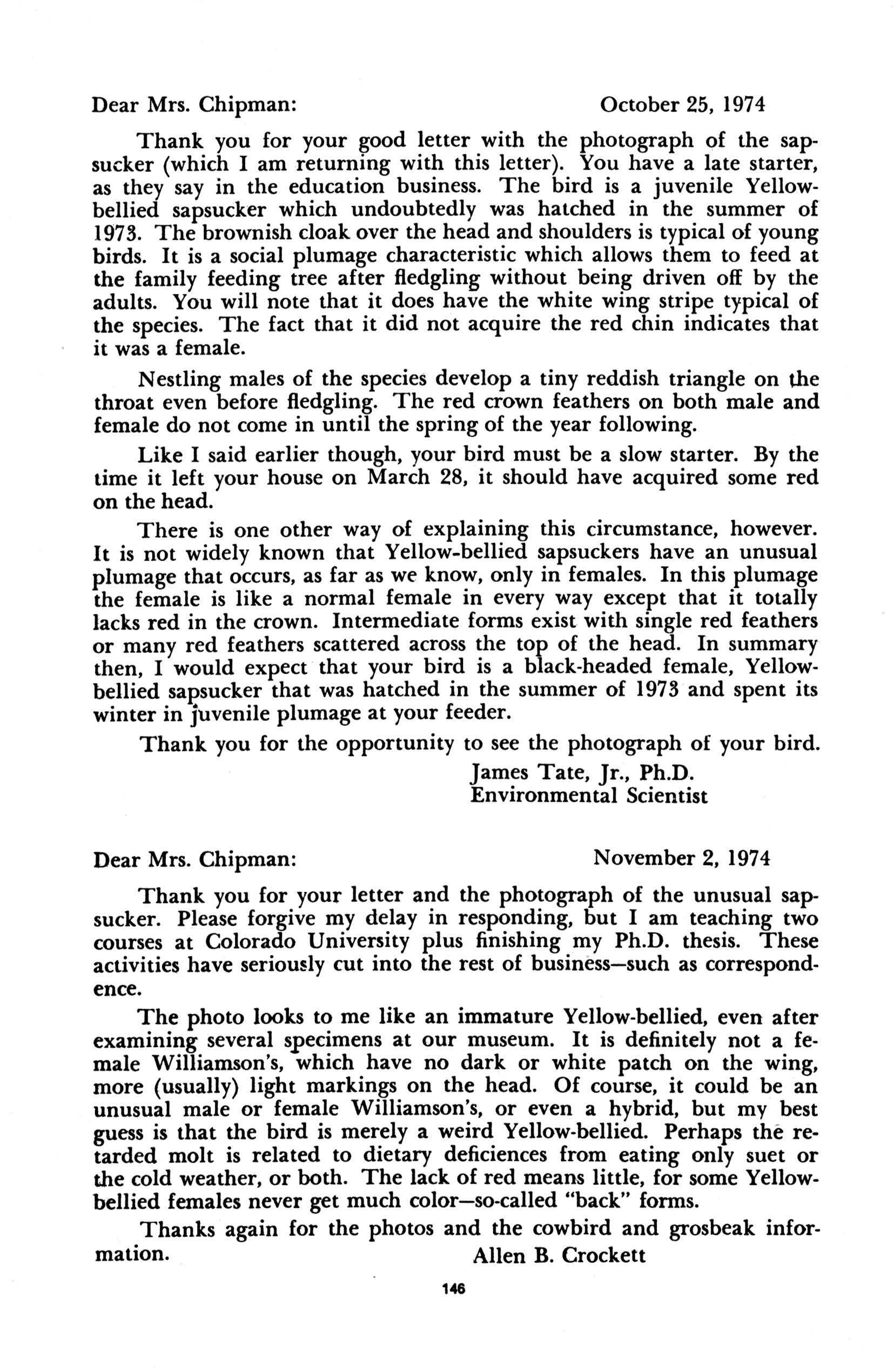 Dear Mrs. Chipman: October 25, 1974

Thank you for your good letter with the photograph of the sapsucker (which I am returning with this letter). You have a late starter, as they say in the education business. The bird is a juvenile Yellow-bellied sapsucker which undoubtedly was hatched in the summer of 1973. The brownish cloak over the head and shoulders is typical of young birds. It is a social plumage characteristic which allows them to feed at the family feeding tree after fledgling without being driven off by the adults. You will note that it does have the white wing stripe typical of the species. The fact that it did not acquire the red chin indicates that it was a female.

Nestling males of the species develop a tiny reddish triangle on the throat even before fledgling. The red crown feathers on both male and female do not come in until the spring of the year following.

Like I said earlier though, your bird must be a slow starter. By the time it left your house on March 28, it should have acquired some red on the head.

There is one other way of explaining this circumstance, however. It is not widely known that Yellow-bellied sapsuckers have an unusual plumage that occurs, as far as we know, only in females. In this plumage the female is like a normal female in every way except that it totally lacks red in the crown. Intermediate forms exist with single red feathers or many red feathers scattered across the top of the head. In summary then, I would expect that your bird is a black-headed female, Yellow-bellied sapsucker that was hatched in the summer of 1973 and spent its winter in juvenile plumage at your feeder.

Thank you for the opportunity to see the photograph of your bird.

James Tate, Jr., Ph.D.
Environmental Scientist

Dear Mrs. Chipman: November 2, 1974

Thank you for your letter and the photograph of the unusual sapsucker. Please forgive my delay in responding, but I am teaching two courses at Colorado University plus finishing my Ph.D. thesis. These activities have seriously cut into the rest of business—such as correspondence.

The photo looks to me like an immature Yellow-bellied, even after examining several specimens at our museum. It is definitely not a female Williamson's, which have no dark or white patch on the wing, more (usually) light markings on the head. Of course, it could be an unusual male or female Williamson's, or even a hybrid, but my best guess is that the bird is merely a weird Yellow-bellied. Perhaps the retarded molt is related to dietary deficiences from eating only suet or the cold weather, or both. The lack of red means little, for some Yellow-bellied females never get much color—so-called "back" forms.

Thanks again for the photos and the cowbird and grosbeak information. Allen B. Crockett

146